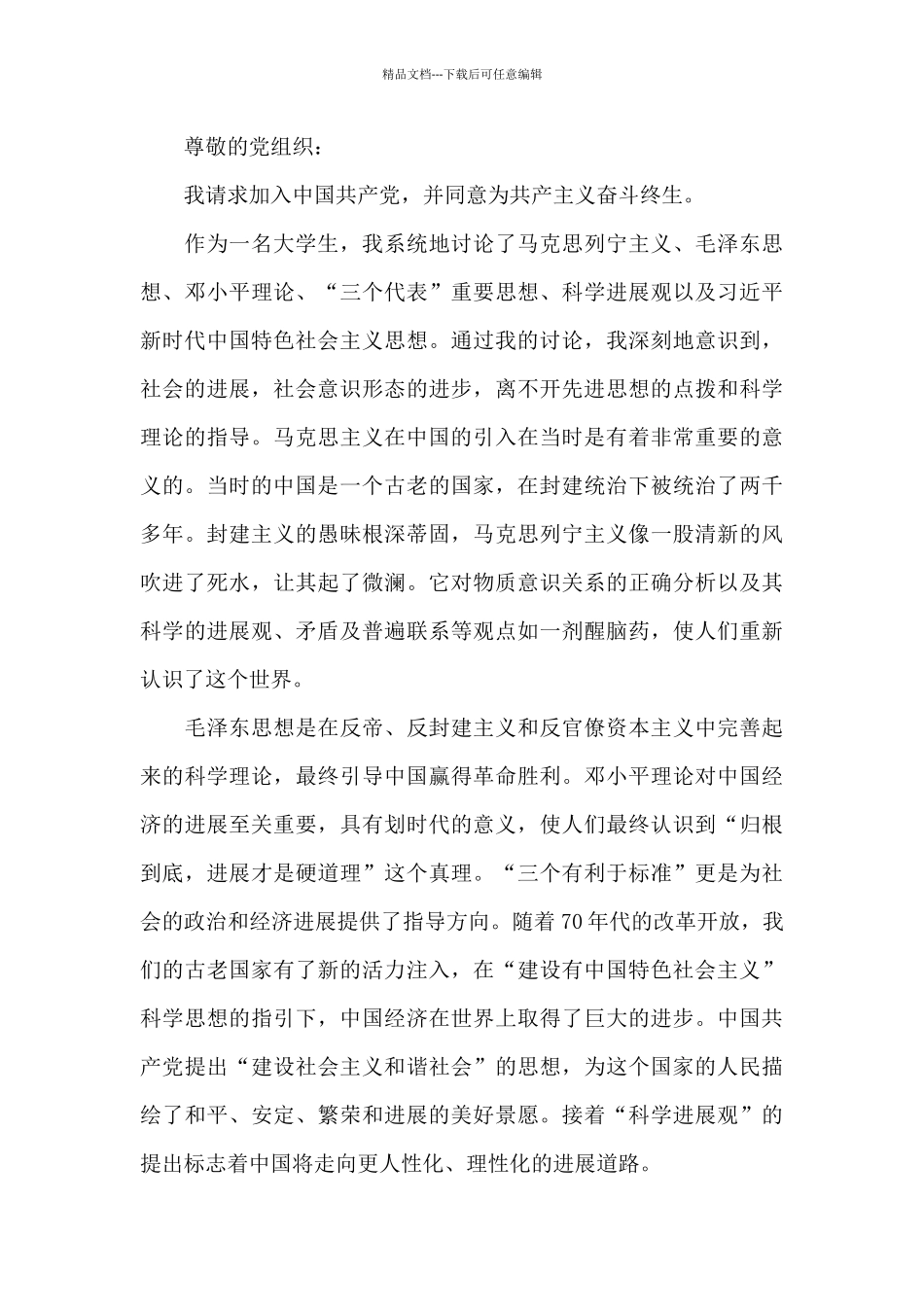 精品文档---下载后可任意编辑

尊敬的党组织：

我请求加入中国共产党，并同意为共产主义奋斗终生。

作为一名大学生，我系统地讨论了马克思列宁主义、毛泽东思想、邓小平理论、“三个代表”重要思想、科学进展观以及习近平新时代中国特色社会主义思想。通过我的讨论，我深刻地意识到，社会的进展，社会意识形态的进步，离不开先进思想的点拨和科学理论的指导。马克思主义在中国的引入在当时是有着非常重要的意义的。当时的中国是一个古老的国家，在封建统治下被统治了两千多年。封建主义的愚昧根深蒂固，马克思列宁主义像一股清新的风吹进了死水，让其起了微澜。它对物质意识关系的正确分析以及其科学的进展观、矛盾及普遍联系等观点如一剂醒脑药，使人们重新认识了这个世界。

毛泽东思想是在反帝、反封建主义和反官僚资本主义中完善起来的科学理论，最终引导中国赢得革命胜利。邓小平理论对中国经济的进展至关重要，具有划时代的意义，使人们最终认识到“归根到底，进展才是硬道理”这个真理。“三个有利于标准”更是为社会的政治和经济进展提供了指导方向。随着70年代的改革开放，我们的古老国家有了新的活力注入，在“建设有中国特色社会主义”科学思想的指引下，中国经济在世界上取得了巨大的进步。中国共产党提出“建设社会主义和谐社会”的思想，为这个国家的人民描绘了和平、安定、繁荣和进展的美好景愿。接着“科学进展观”的提出标志着中国将走向更人性化、理性化的进展道路。